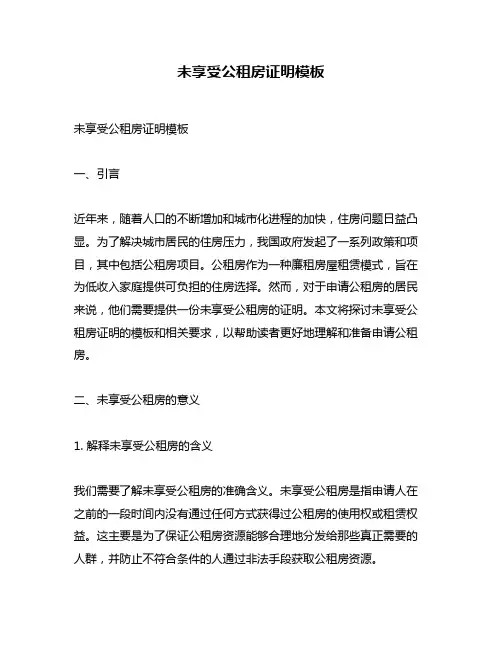 未享受公租房证明模板

未享受公租房证明模板

一、引言

近年来，随着人口的不断增加和城市化进程的加快，住房问题日益凸显。为了解决城市居民的住房压力，我国政府发起了一系列政策和项目，其中包括公租房项目。公租房作为一种廉租房屋租赁模式，旨在为低收入家庭提供可负担的住房选择。然而，对于申请公租房的居民来说，他们需要提供一份未享受公租房的证明。本文将探讨未享受公租房证明的模板和相关要求，以帮助读者更好地理解和准备申请公租房。

二、未享受公租房的意义

1. 解释未享受公租房的含义

我们需要了解未享受公租房的准确含义。未享受公租房是指申请人在之前的一段时间内没有通过任何方式获得过公租房的使用权或租赁权益。这主要是为了保证公租房资源能够合理地分发给那些真正需要的人群，并防止不符合条件的人通过非法手段获取公租房资源。